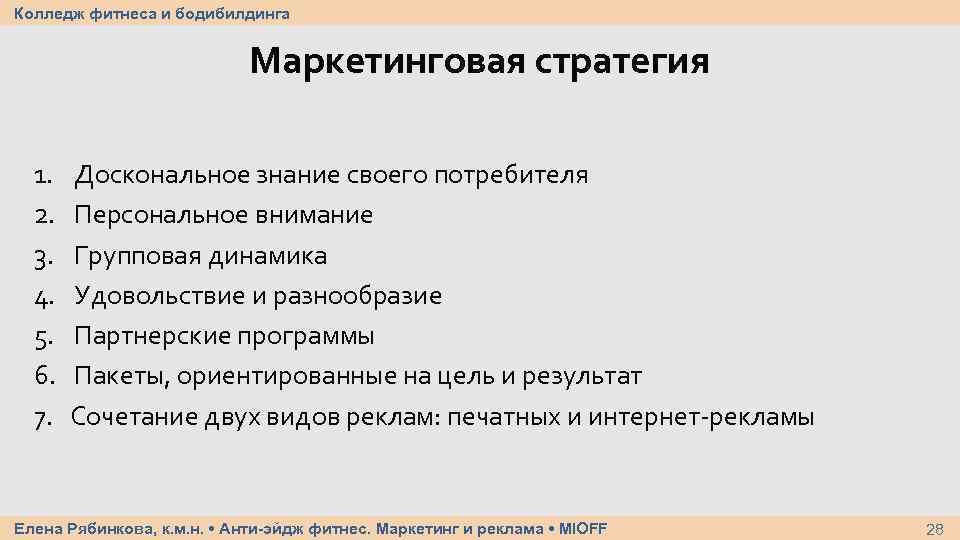 Колледж фитнеса и бодибилдинга

Маркетинговая стратегия

1. Доскональное знание своего потребителя
2. Персональное внимание
3. Групповая динамика
4. Удовольствие и разнообразие
5. Партнерские программы
6. Пакеты, ориентированные на цель и результат
7. Сочетание двух видов реклам: печатных и интернет-рекламы

Елена Рябинкова, к.м.н. • Анти-эйдж фитнес. Маркетинг и реклама • MIOFF

28